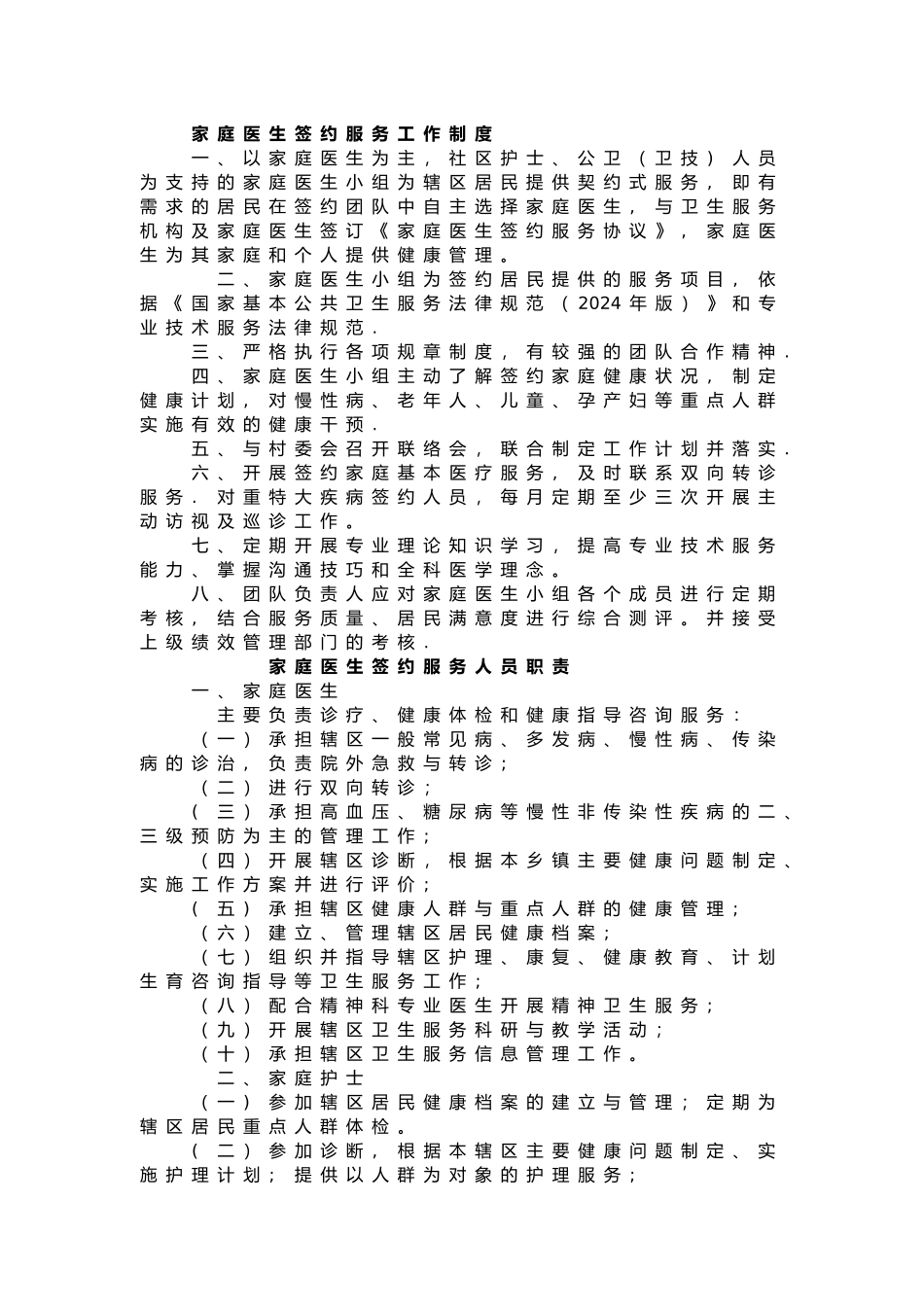 家庭医生签约服务工作制度

一、以家庭医生为主，社区护士、公卫（卫技）人员为支持的家庭医生小组为辖区居民提供契约式服务，即有需求的居民在签约团队中自主选择家庭医生，与卫生服务机构及家庭医生签订《家庭医生签约服务协议》，家庭医生为其家庭和个人提供健康管理。

二、家庭医生小组为签约居民提供的服务项目，依据《国家基本公共卫生服务法律规范（2024年版）》和专业技术服务法律规范.

三、严格执行各项规章制度，有较强的团队合作精神.

四、家庭医生小组主动了解签约家庭健康状况，制定健康计划，对慢性病、老年人、儿童、孕产妇等重点人群实施有效的健康干预.

五、与村委会召开联络会，联合制定工作计划并落实.

六、开展签约家庭基本医疗服务，及时联系双向转诊服务.对重特大疾病签约人员，每月定期至少三次开展主动访视及巡诊工作。

七、定期开展专业理论知识学习，提高专业技术服务能力、掌握沟通技巧和全科医学理念。

八、团队负责人应对家庭医生小组各个成员进行定期考核，结合服务质量、居民满意度进行综合测评。并接受上级绩效管理部门的考核.

家庭医生签约服务人员职责

一、家庭医生

主要负责诊疗、健康体检和健康指导咨询服务：

（一）承担辖区一般常见病、多发病、慢性病、传染病的诊治，负责院外急救与转诊；

（二）进行双向转诊；

（三）承担高血压、糖尿病等慢性非传染性疾病的二、三级预防为主的管理工作；

（四）开展辖区诊断，根据本乡镇主要健康问题制定、实施工作方案并进行评价；

（五）承担辖区健康人群与重点人群的健康管理；

（六）建立、管理辖区居民健康档案；

（七）组织并指导辖区护理、康复、健康教育、计划生育咨询指导等卫生服务工作；

（八）配合精神科专业医生开展精神卫生服务；

（九）开展辖区卫生服务科研与教学活动；

（十）承担辖区卫生服务信息管理工作。

二、家庭护士

（一）参加辖区居民健康档案的建立与管理；定期为辖区居民重点人群体检。

（二）参加诊断，根据本辖区主要健康问题制定、实施护理计划；提供以人群为对象的护理服务；